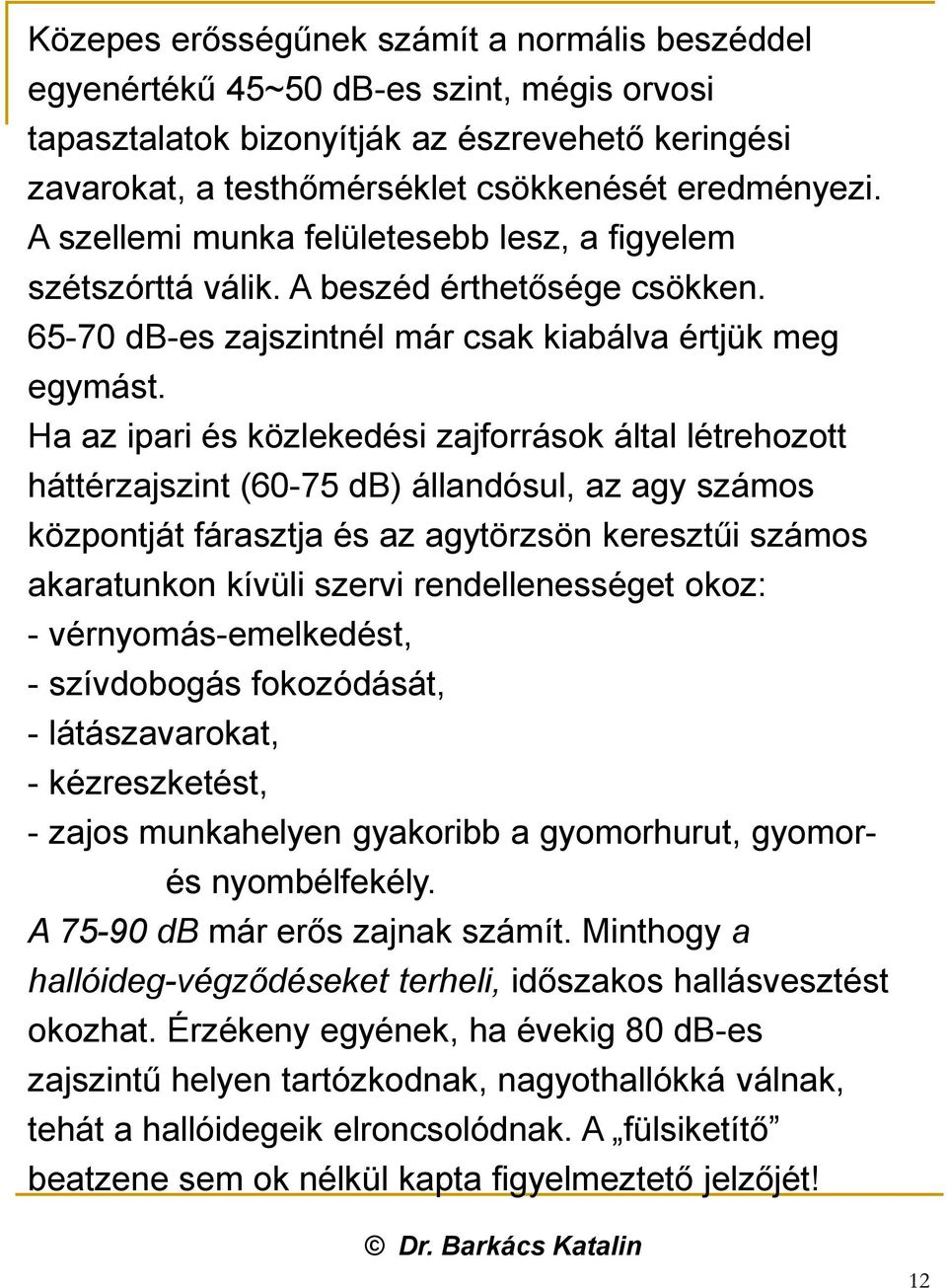 Közepes erősségűnek számít a normális beszéddel egyenértékű 45~50 dB-es szint, mégis orvosi tapasztalatok bizonyítják az észrevehető keringési zavarokat, a testhőmérséklet csökkenését eredményezi. A szellemi munka felületesebb lesz, a figyelem szétszórttá válik. A beszéd érthetősége csökken. 65-70 db-es zajszintnél már csak kiabálva értjük meg egymást.

Ha az ipari és közlekedési zajforrások által létrehozott háttérzajszint (60-75 dB) állandósul, az agy számos központját fárasztja és az agytörzsön keresztűi számos akaratunkon kívüli szervi rendellenességet okoz:
- vérnyomás-emelkedést,
- szívdobogás fokozódását,
- látászavarokat,
- kézreszketést,
- zajos munkahelyen gyakoribb a gyomorhurut, gyomor- és nyombélfekély.

A 75-90 dB már erős zajnak számít. Minthogy a hallóideg-végződéseket terheli, időszakos hallásvesztést okozhat. Érzékeny egyének, ha évekig 80 dB-es zajszintű helyen tartózkodnak, nagyothallókká válnak, tehát a hallóidegeik elroncsolódnak. A „fülsiketítő” beatzene sem ok nélkül kapta figyelmeztető jelzőjét!

© Dr. Barkács Katalin

12